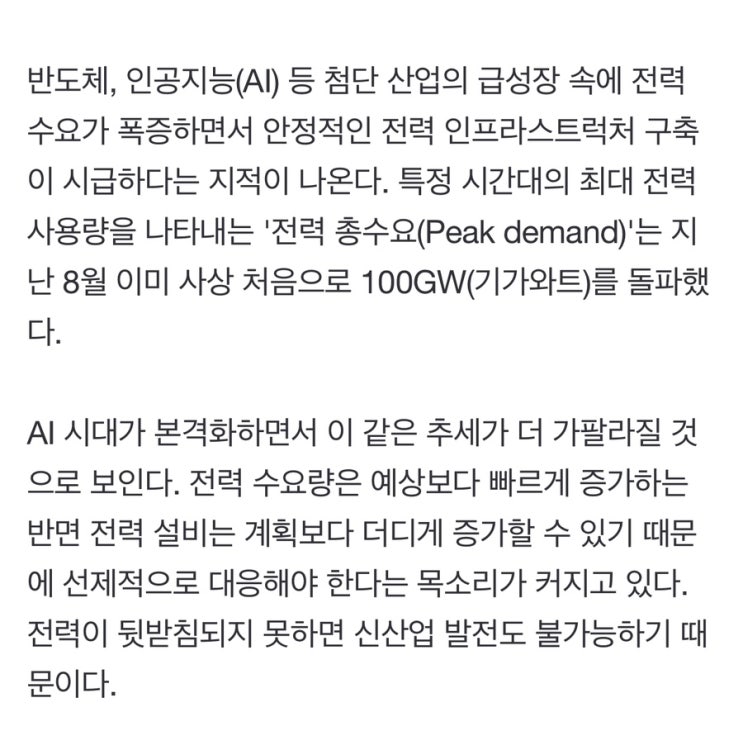 반도체, 인공지능(AI) 등 첨단 산업의 급성장 속에 전력 수요가 폭증하면서 안정적인 전력 인프라스트럭처 구축이 시급하다는 지적이 나온다. 특정 시간대의 최대 전력 사용량을 나타내는 '전력 총수요(Peak demand)'는 지난 8월 이미 사상 처음으로 100GW(기가와트)를 돌파했다.

AI 시대가 본격화하면서 이 같은 추세가 더 가팔라질 것으로 보인다. 전력 수요량은 예상보다 빠르게 증가하는 반면 전력 설비는 계획보다 더디게 증가할 수 있기 때문에 선제적으로 대응해야 한다는 목소리가 커지고 있다. 전력이 뒷받침되지 못하면 신산업 발전도 불가능하기 때문이다.